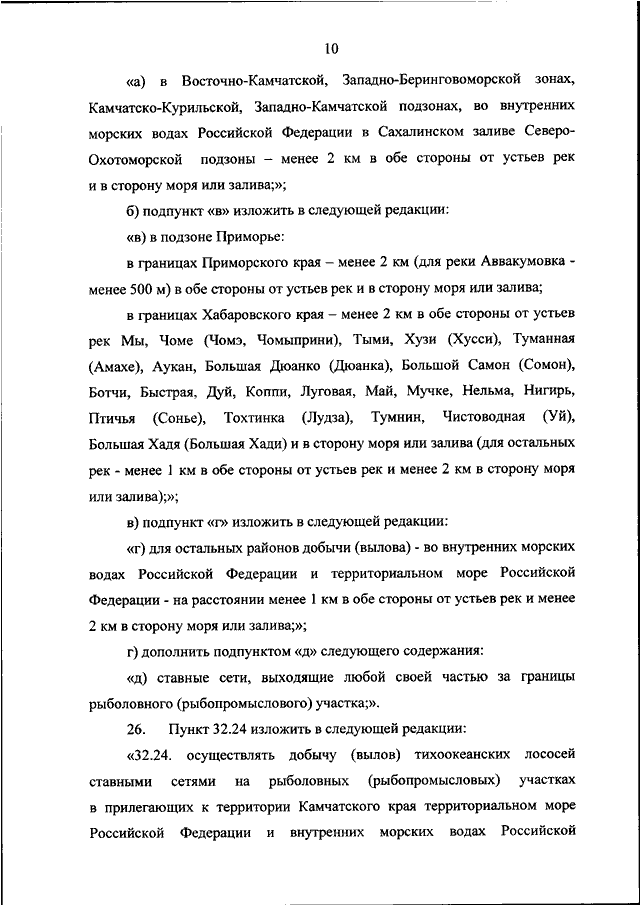 10

«а) в Восточно-Камчатской, Западно-Беринговоморской зонах, Камчатско-Курильской, Западно-Камчатской подзонах, во внутренних морских водах Российской Федерации в Сахалинском заливе Северо-Охотоморской подзоны – менее 2 км в обе стороны от устьев рек и в сторону моря или залива;»;

б) подпункт «в» изложить в следующей редакции:

«в) в подзоне Приморье:

в границах Приморского края – менее 2 км (для реки Аввакумовка - менее 500 м) в обе стороны от устьев рек и в сторону моря или залива;

в границах Хабаровского края – менее 2 км в обе стороны от устьев рек Мы, Чоме (Чомэ, Чомыприни), Тыми, Хузи (Хусси), Туманная (Амахе), Аукан, Большая Дюанко (Дюанка), Большой Самон (Сомон), Ботчи, Быстрая, Дуй, Коппи, Луговая, Май, Мучке, Нельма, Нигирь, Птичья (Сонье), Тохтинка (Лудза), Тумнин, Чистоводная (Уй), Большая Хадя (Большая Хади) и в сторону моря или залива (для остальных рек - менее 1 км в обе стороны от устьев рек и менее 2 км в сторону моря или залива);»;

в) подпункт «г» изложить в следующей редакции:

«г) для остальных районов добычи (вылова) - во внутренних морских водах Российской Федерации и территориальном море Российской Федерации - на расстоянии менее 1 км в обе стороны от устьев рек и менее 2 км в сторону моря или залива;»;

г) дополнить подпунктом «д» следующего содержания:

«д) ставные сети, выходящие любой своей частью за границы рыболовного (рыбопромыслового) участка;».

26. Пункт 32.24 изложить в следующей редакции:

«32.24. осуществлять добычу (вылов) тихоокеанских лососей ставными сетями на рыболовных (рыбопромысловых) участках в прилегающих к территории Камчатского края территориальном море Российской Федерации и внутренних морских водах Российской